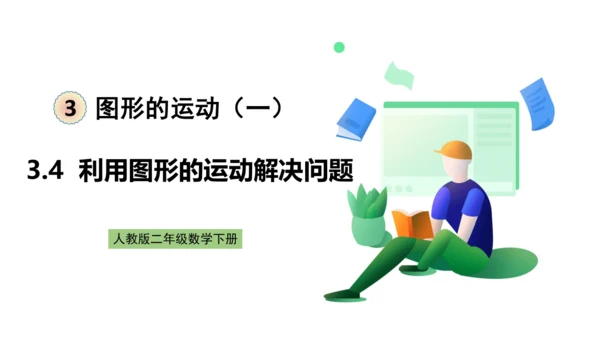 3 图形的运动（一）

3.4 利用图形的运动解决问题

人教版二年级数学下册